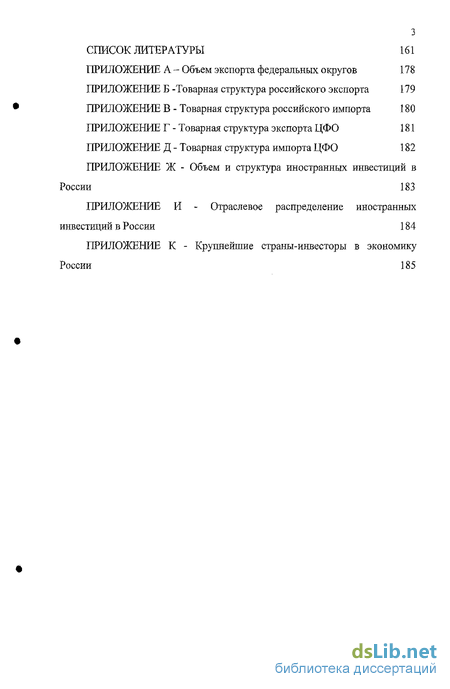 3

СПИСОК ЛИТЕРАТУРЫ 161

ПРИЛОЖЕНИЕ А – Объем экспорта федеральных округов 178

ПРИЛОЖЕНИЕ Б -Товарная структура российского экспорта 179

ПРИЛОЖЕНИЕ В - Товарная структура российского импорта 180

ПРИЛОЖЕНИЕ Г - Товарная структура экспорта ЦФО 181

ПРИЛОЖЕНИЕ Д - Товарная структура импорта ЦФО 182

ПРИЛОЖЕНИЕ Ж - Объем и структура иностранных инвестиций в России 183

ПРИЛОЖЕНИЕ И - Отраслевое распределение иностранных инвестиций в России 184

ПРИЛОЖЕНИЕ К - Крупнейшие страны-инвесторы в экономику России 185

dsLib.net
библиотека диссертаций